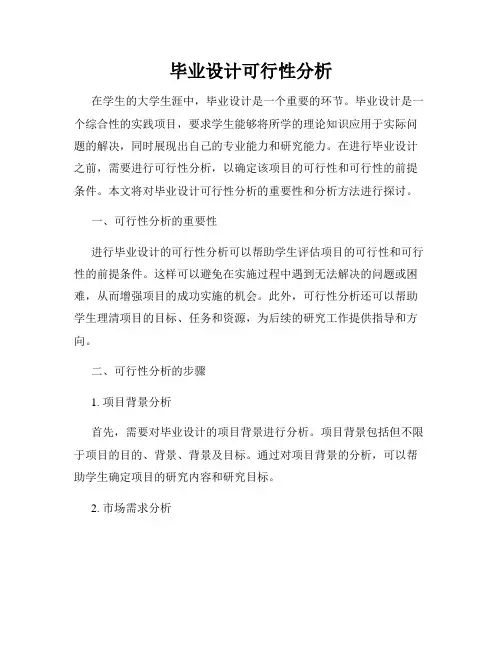 毕业设计可行性分析

在学生的大学生涯中，毕业设计是一个重要的环节。毕业设计是一个综合性的实践项目，要求学生能够将所学的理论知识应用于实际问题的解决，同时展现出自己的专业能力和研究能力。在进行毕业设计之前，需要进行可行性分析，以确定该项目的可行性和可行性的前提条件。本文将对毕业设计可行性分析的重要性和分析方法进行探讨。

一、可行性分析的重要性

进行毕业设计的可行性分析可以帮助学生评估项目的可行性和可行性的前提条件。这样可以避免在实施过程中遇到无法解决的问题或困难，从而增强项目的成功实施的机会。此外，可行性分析还可以帮助学生理清项目的目标、任务和资源，为后续的研究工作提供指导和方向。

二、可行性分析的步骤

1. 项目背景分析

首先，需要对毕业设计的项目背景进行分析。项目背景包括但不限于项目的目的、背景、背景及目标。通过对项目背景的分析，可以帮助学生确定项目的研究内容和研究目标。

2. 市场需求分析